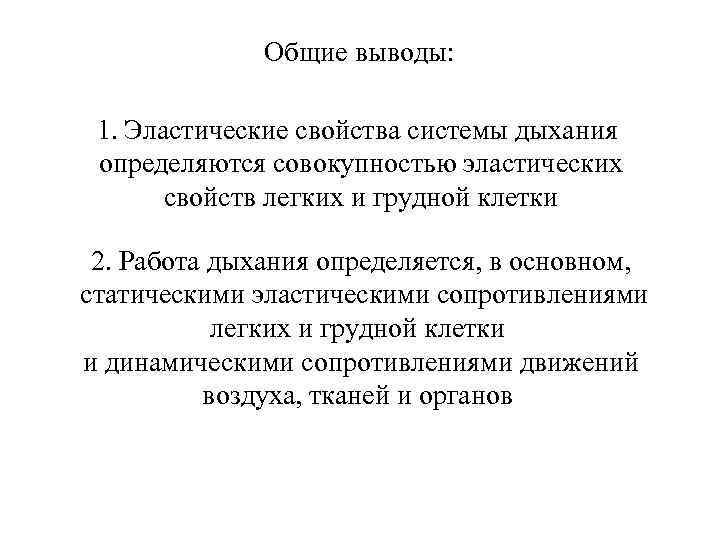 Общие выводы:

1. Эластические свойства системы дыхания определяются совокупностью эластических свойств легких и грудной клетки

2. Работа дыхания определяется, в основном, статическими эластическими сопротивлениями легких и грудной клетки и динамическими сопротивлениями движений воздуха, тканей и органов